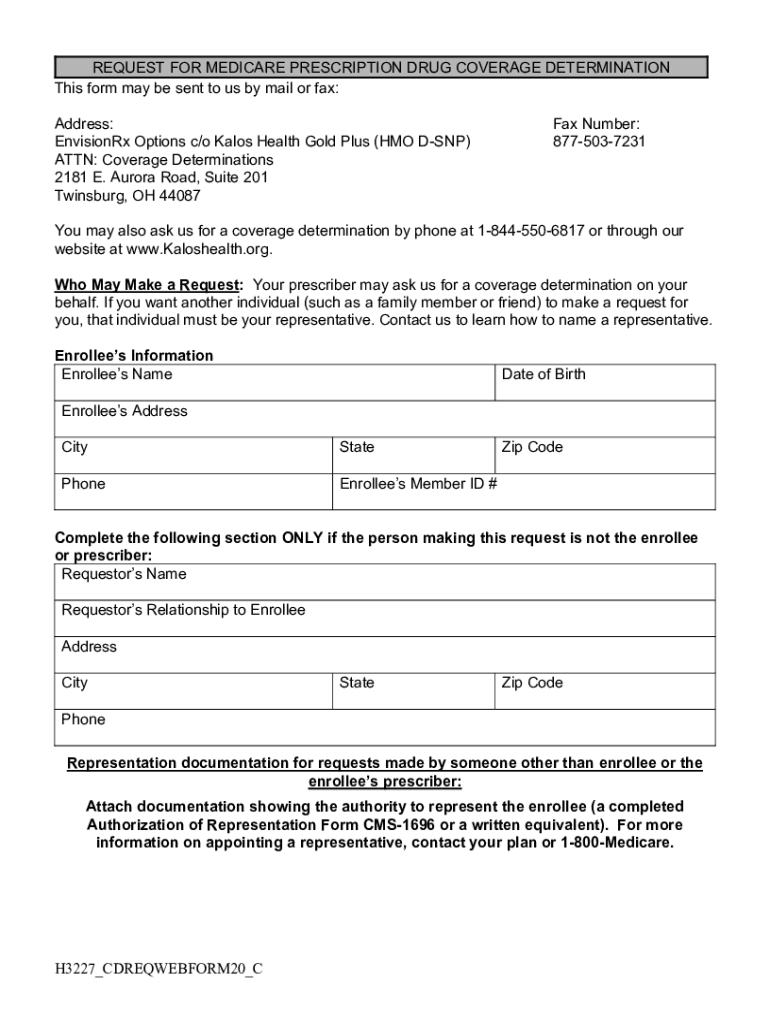 REQUEST FOR MEDICARE PRESCRIPTION DRUG COVERAGE DETERMINATION

This form may be sent to us by mail or fax:

Address:
EnvisionRx Options c/o Kalos Health Gold Plus (HMO D-SNP)
ATTN: Coverage Determinations
2181 E. Aurora Road, Suite 201
Twinsburg, OH 44087

Fax Number:
877-503-7231

You may also ask us for a coverage determination by phone at 1-844-550-6817 or through our website at www.Kaloshealth.org.

Who May Make a Request: Your prescriber may ask us for a coverage determination on your behalf. If you want another individual (such as a family member or friend) to make a request for you, that individual must be your representative. Contact us to learn how to name a representative.

Enrollee's Information

| Enrollee's Name | | Date of Birth |
|---|---|---|
| Enrollee's Address | | |
| City | State | Zip Code |
| Phone | Enrollee's Member ID # | |

Complete the following section ONLY if the person making this request is not the enrollee or prescriber:

| Requestor's Name | | |
|---|---|---|
| Requestor's Relationship to Enrollee | | |
| Address | | |
| City | State | Zip Code |
| Phone | | |

Representation documentation for requests made by someone other than enrollee or the enrollee's prescriber:

Attach documentation showing the authority to represent the enrollee (a completed Authorization of Representation Form CMS-1696 or a written equivalent). For more information on appointing a representative, contact your plan or 1-800-Medicare.

H3227_CDREQWEBFORM20_C